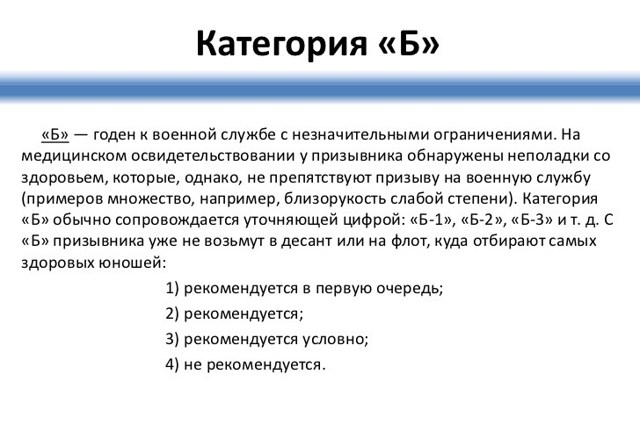 Категория «Б»

«Б» — годен к военной службе с незначительными ограничениями. На медицинском освидетельствовании у призывника обнаружены неполадки со здоровьем, которые, однако, не препятствуют призыву на военную службу (примеров множество, например, близорукость слабой степени). Категория «Б» обычно сопровождается уточняющей цифрой: «Б-1», «Б-2», «Б-3» и т. д. С «Б» призывника уже не возьмут в десант или на флот, куда отбирают самых здоровых юношей:

1) рекомендуется в первую очередь;

2) рекомендуется;

3) рекомендуется условно;

4) не рекомендуется.